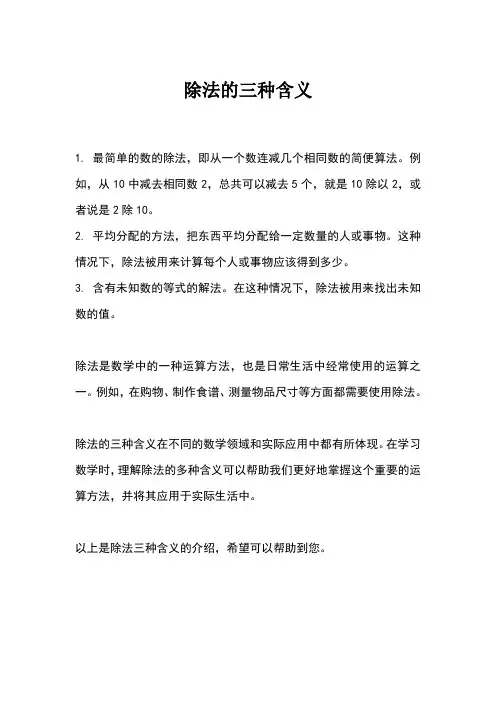 除法的三种含义

1. 最简单的数的除法，即从一个数连减几个相同数的简便算法。例如，从 10 中减去相同数 2，总共可以减去 5 个，就是 10 除以 2，或者说是 2 除 10。
2. 平均分配的方法，把东西平均分配给一定数量的人或事物。这种情况下，除法被用来计算每个人或事物应该得到多少。
3. 含有未知数的等式的解法。在这种情况下，除法被用来找出未知数的值。

除法是数学中的一种运算方法，也是日常生活中经常使用的运算之一。例如，在购物、制作食谱、测量物品尺寸等方面都需要使用除法。

除法的三种含义在不同的数学领域和实际应用中都有所体现。在学习数学时，理解除法的多种含义可以帮助我们更好地掌握这个重要的运算方法，并将其应用于实际生活中。

以上是除法三种含义的介绍，希望可以帮助到您。